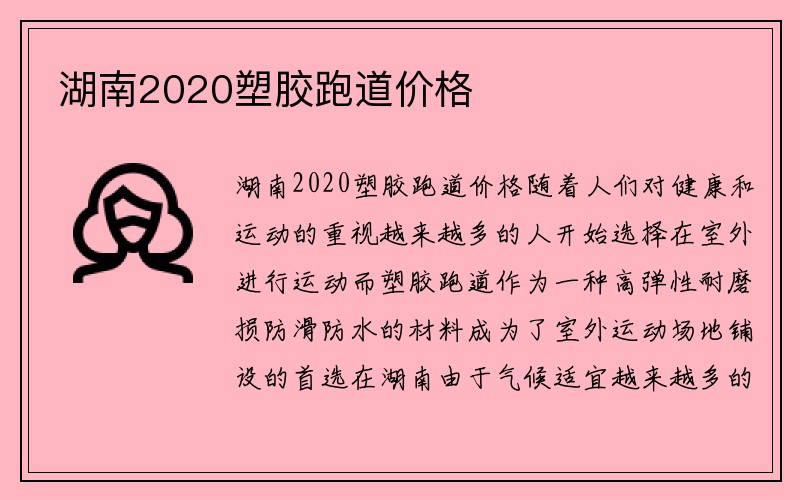 湖南2020塑胶跑道价格

湖南2020塑胶跑道价格随着人们对健康和运动的重视越来越多的人开始选择在室外进行运动而塑胶跑道作为一种高弹性耐磨损防滑防水的材料成为了室外运动场地铺设的首选在湖南由于气候适宜越来越多的